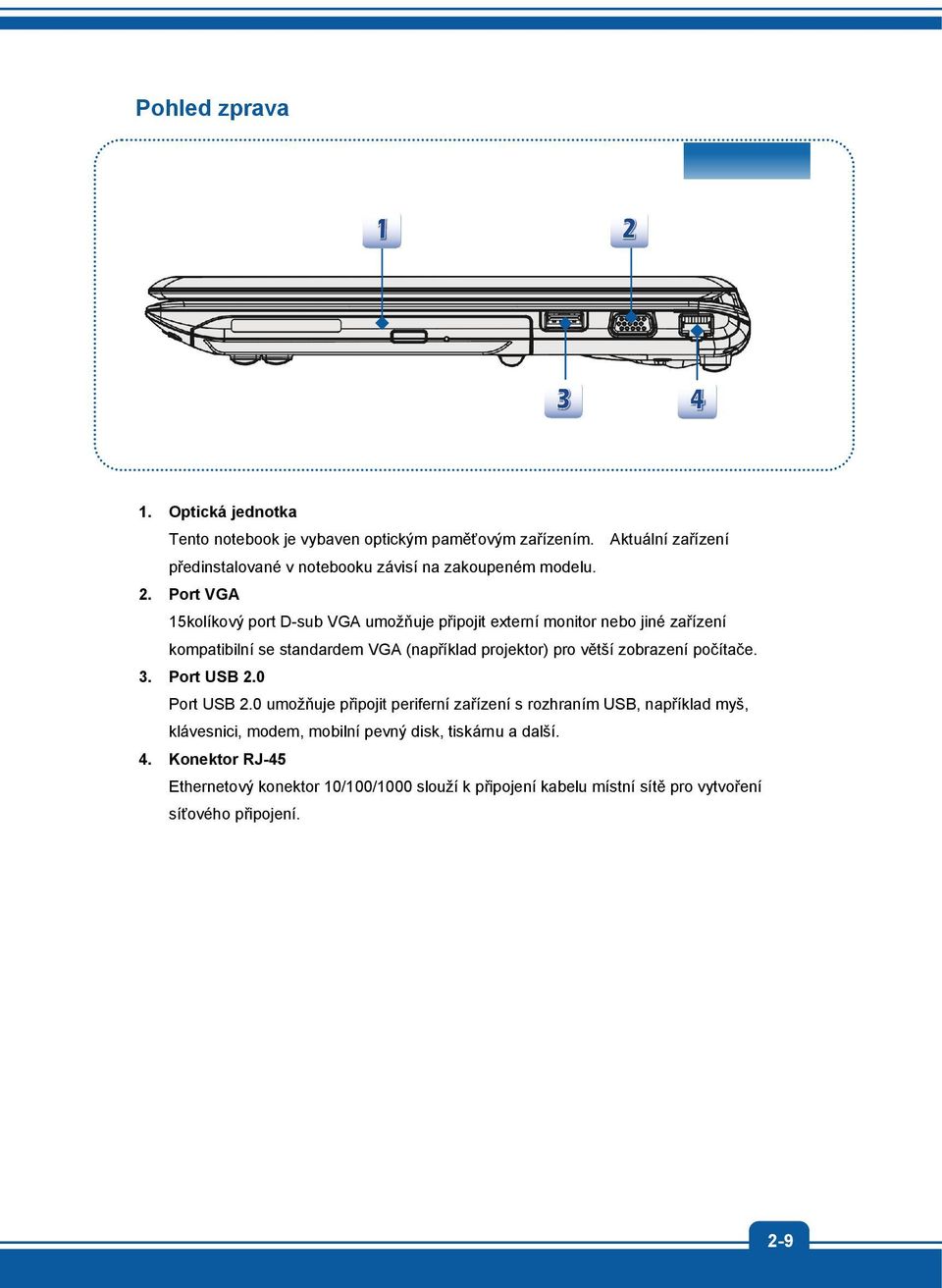 Pohled zprava

1

2

3

4

1. Optická jednotka

Tento notebook je vybaven optickým paměťovým zařízením. Aktuální zařízení předinstalované v notebooku závisí na zakoupeném modelu.

2. Port VGA

15kolíkový port D-sub VGA umožňuje připojit externí monitor nebo jiné zařízení kompatibilní se standardem VGA (například projektor) pro větší zobrazení počítače.

3. Port USB 2.0

Port USB 2.0 umožňuje připojit periferní zařízení s rozhraním USB, například myš, klávesnici, modem, mobilní pevný disk, tiskárnu a další.

4. Konektor RJ-45

Ethernetový konektor 10/100/1000 slouží k připojení kabelu místní sítě pro vytvoření síťového připojení.

2-9